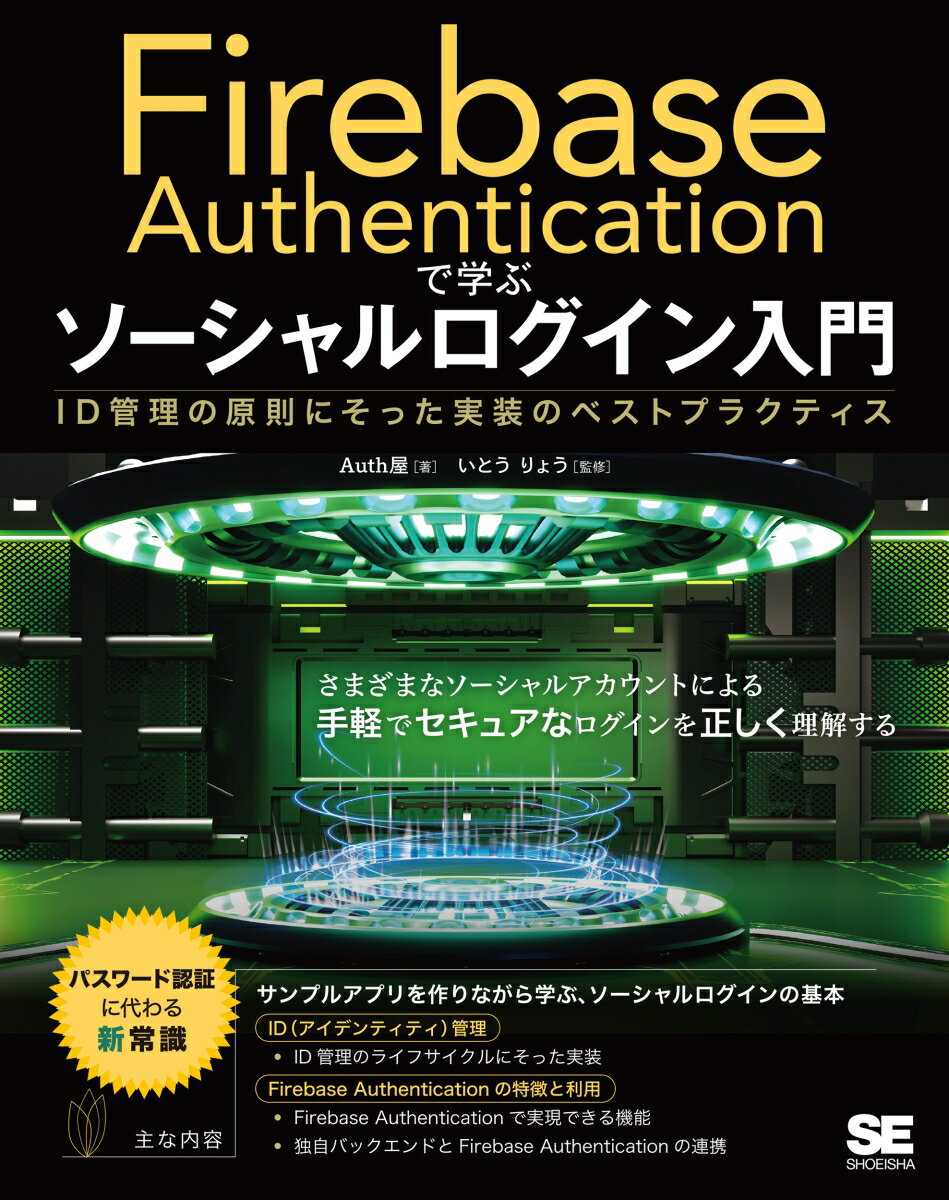 Firebase Authentication

で学ぶ

ソーシャルログイン入門

ID管理の原則にそった実装のベストプラクティス

Auth屋［著］ いとう りょう［監修］

さまざまなソーシャルアカウントによる
手軽でセキュアなログインを正しく理解する

パスワード認証に代わる新常識

主な内容

サンプルアプリを作りながら学ぶ、ソーシャルログインの基本

ID（アイデンティティ）管理

• ID 管理のライフサイクルにそった実装

Firebase Authentication の特徴と利用

• Firebase Authentication で実現できる機能

• 独自バックエンドと Firebase Authentication の連携

SE
SHOEISHA